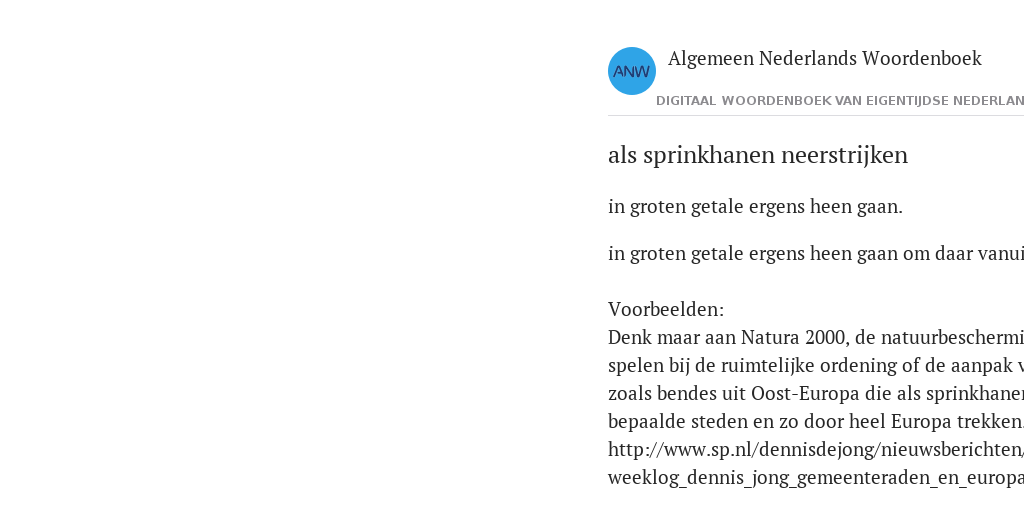 ANW

Algemeen Nederlands Woordenboek

DIGITAAL WOORDENBOEK VAN EIGENTIJDSE NEDERLAN

als sprinkhanen neerstrijken

in groten getale ergens heen gaan.

in groten getale ergens heen gaan om daar vanui

Voorbeelden:
Denk maar aan Natura 2000, de natuurbeschermi spelen bij de ruimtelijke ordening of de aanpak v zoals bendes uit Oost-Europa die als sprinkhaner bepaalde steden en zo door heel Europa trekken. http://www.sp.nl/dennisdejong/nieuwsberichten/ weeklog_dennis_jong_gemeenteraden_en_europa